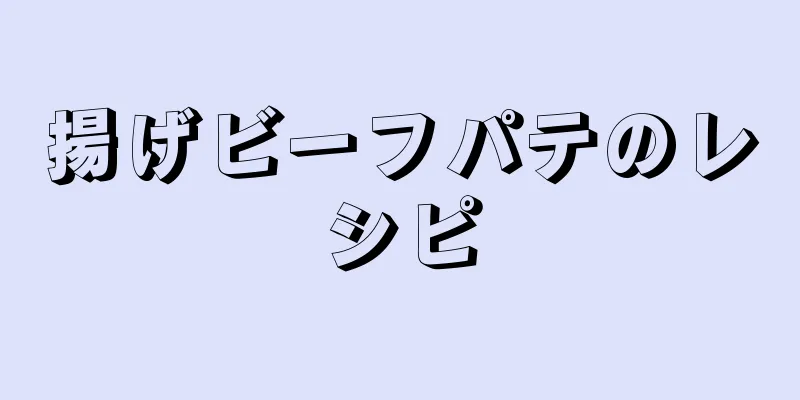 揚げビーフパテのレシピ